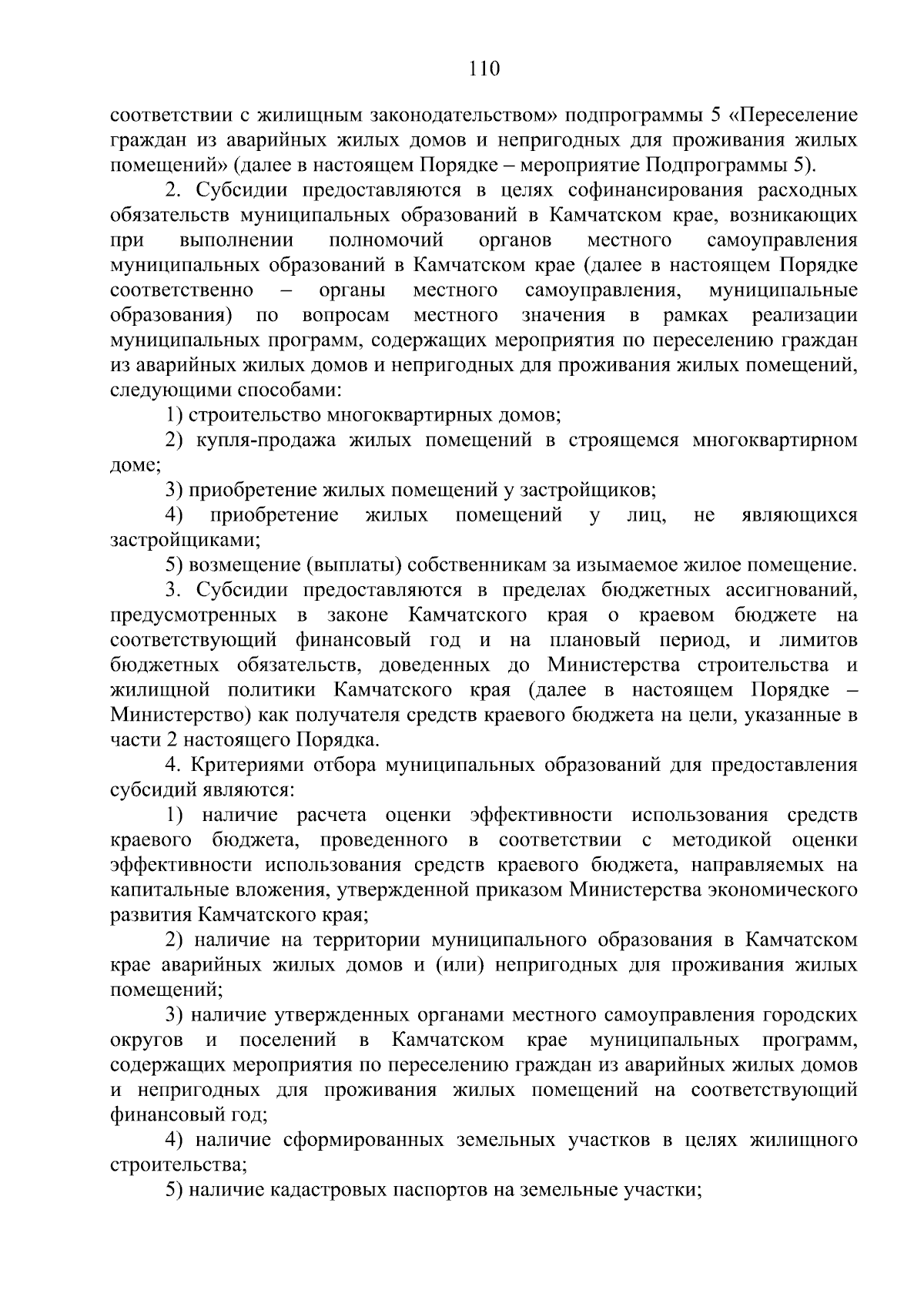 110

соответствии с жилищным законодательством» подпрограммы 5 «Переселение граждан из аварийных жилых домов и непригодных для проживания жилых помещений» (далее в настоящем Порядке – мероприятие Подпрограммы 5).

2. Субсидии предоставляются в целях софинансирования расходных обязательств муниципальных образований в Камчатском крае, возникающих при выполнении полномочий органов местного самоуправления муниципальных образований в Камчатском крае (далее в настоящем Порядке соответственно – органы местного самоуправления, муниципальные образования) по вопросам местного значения в рамках реализации муниципальных программ, содержащих мероприятия по переселению граждан из аварийных жилых домов и непригодных для проживания жилых помещений, следующими способами:

1) строительство многоквартирных домов;

2) купля-продажа жилых помещений в строящемся многоквартирном доме;

3) приобретение жилых помещений у застройщиков;

4) приобретение жилых помещений у лиц, не являющихся застройщиками;

5) возмещение (выплаты) собственникам за изымаемое жилое помещение.

3. Субсидии предоставляются в пределах бюджетных ассигнований, предусмотренных в законе Камчатского края о краевом бюджете на соответствующий финансовый год и на плановый период, и лимитов бюджетных обязательств, доведенных до Министерства строительства и жилищной политики Камчатского края (далее в настоящем Порядке – Министерство) как получателя средств краевого бюджета на цели, указанные в части 2 настоящего Порядка.

4. Критериями отбора муниципальных образований для предоставления субсидий являются:

1) наличие расчета оценки эффективности использования средств краевого бюджета, проведенного в соответствии с методикой оценки эффективности использования средств краевого бюджета, направляемых на капитальные вложения, утвержденной приказом Министерства экономического развития Камчатского края;

2) наличие на территории муниципального образования в Камчатском крае аварийных жилых домов и (или) непригодных для проживания жилых помещений;

3) наличие утвержденных органами местного самоуправления городских округов и поселений в Камчатском крае муниципальных программ, содержащих мероприятия по переселению граждан из аварийных жилых домов и непригодных для проживания жилых помещений на соответствующий финансовый год;

4) наличие сформированных земельных участков в целях жилищного строительства;

5) наличие кадастровых паспортов на земельные участки;